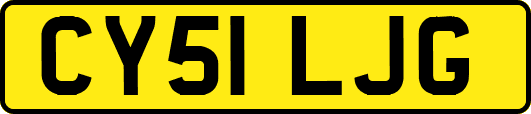 CY51 LJG